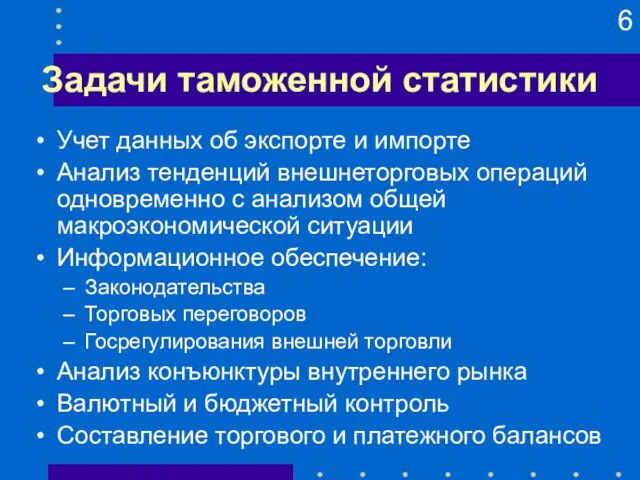 6

Задачи таможенной статистики

• Учет данных об экспорте и импорте
• Анализ тенденций внешнеторговых операций одновременно с анализом общей макроэкономической ситуации
• Информационное обеспечение:
– Законодательства
– Торговых переговоров
– Госрегулирования внешней торговли
• Анализ конъюнктуры внутреннего рынка
• Валютный и бюджетный контроль
• Составление торгового и платежного балансов